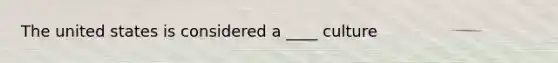 The united states is considered a ____ culture